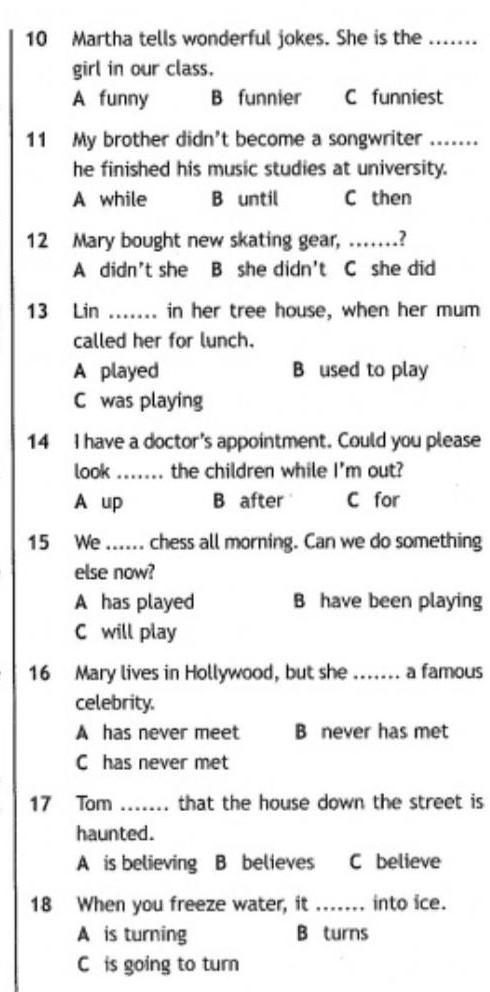 10 Martha tells wonderful jokes. She is the ....... girl in our class.
A funny B funnier C funniest

11 My brother didn't become a songwriter ....... he finished his music studies at university.
A while B until C then

12 Mary bought new skating gear, .......?
A didn't she B she didn't C she did

13 Lin ....... in her tree house, when her mum called her for lunch.
A played B used to play
C was playing

14 I have a doctor's appointment. Could you please look ....... the children while I'm out?
A up B after C for

15 We ...... chess all morning. Can we do something else now?
A has played B have been playing
C will play

16 Mary lives in Hollywood, but she ....... a famous celebrity.
A has never meet B never has met
C has never met

17 Tom ....... that the house down the street is haunted.
A is believing B believes C believe

18 When you freeze water, it ....... into ice.
A is turning B turns
C is going to turn